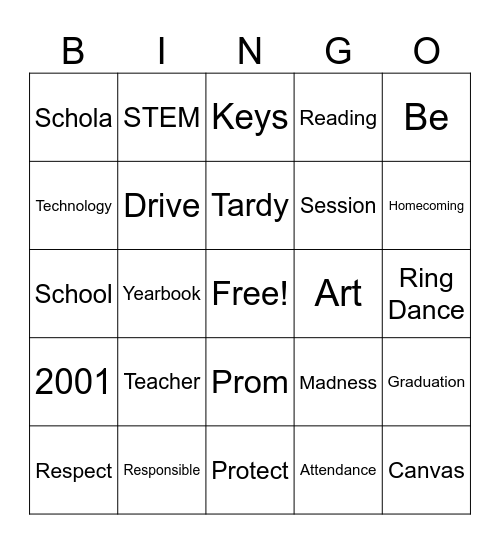 | B | I | N | G | O |
|---|---|---|---|---|
| Schola | STEM | Keys | Reading | Be |
| Technology | Drive | Tardy | Session | Homecoming |
| School | Yearbook | Free! | Art | Ring Dance |
| 2001 | Teacher | Prom | Madness | Graduation |
| Respect | Responsible | Protect | Attendance | Canvas |